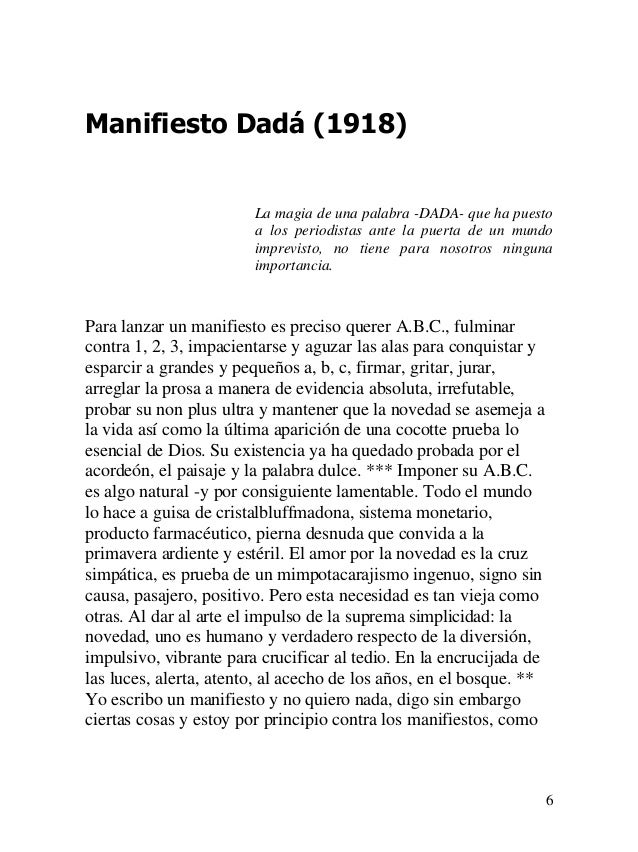 Manifiesto Dadá (1918)

La magia de una palabra -DADA- que ha puesto a los periodistas ante la puerta de un mundo imprevisto, no tiene para nosotros ninguna importancia.

Para lanzar un manifiesto es preciso querer A.B.C., fulminar contra 1, 2, 3, impacientarse y aguzar las alas para conquistar y esparcir a grandes y pequeños a, b, c, firmar, gritar, jurar, arreglar la prosa a manera de evidencia absoluta, irrefutable, probar su non plus ultra y mantener que la novedad se asemeja a la vida así como la última aparición de una cocotte prueba lo esencial de Dios. Su existencia ya ha quedado probada por el acordeón, el paisaje y la palabra dulce. *** Imponer su A.B.C. es algo natural -y por consiguiente lamentable. Todo el mundo lo hace a guisa de cristalbluffmadona, sistema monetario, producto farmacéutico, pierna desnuda que convida a la primavera ardiente y estéril. El amor por la novedad es la cruz simpática, es prueba de un mimpotacarajismo ingenuo, signo sin causa, pasajero, positivo. Pero esta necesidad es tan vieja como otras. Al dar al arte el impulso de la suprema simplicidad: la novedad, uno es humano y verdadero respecto de la diversión, impulsivo, vibrante para crucificar al tedio. En la encrucijada de las luces, alerta, atento, al acecho de los años, en el bosque. ** Yo escribo un manifiesto y no quiero nada, digo sin embargo ciertas cosas y estoy por principio contra los manifiestos, como

6